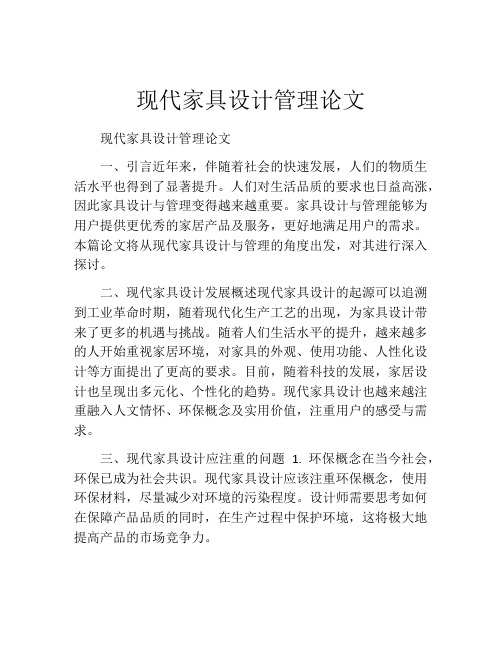 现代家具设计管理论文

现代家具设计管理论文

一、引言近年来，伴随着社会的快速发展，人们的物质生活水平也得到了显著提升。人们对生活品质的要求也日益高涨，因此家具设计与管理变得越来越重要。家具设计与管理能够为用户提供更优秀的家居产品及服务，更好地满足用户的需求。本篇论文将从现代家具设计与管理的角度出发，对其进行深入探讨。

二、现代家具设计发展概述现代家具设计的起源可以追溯到工业革命时期，随着现代化生产工艺的出现，为家具设计带来了更多的机遇与挑战。随着人们生活水平的提升，越来越多的人开始重视家居环境，对家具的外观、使用功能、人性化设计等方面提出了更高的要求。目前，随着科技的发展，家居设计也呈现出多元化、个性化的趋势。现代家具设计也越来越注重融入人文情怀、环保概念及实用价值，注重用户的感受与需求。

三、现代家具设计应注重的问题 1. 环保概念在当今社会，环保已成为社会共识。现代家具设计应该注重环保概念，使用环保材料，尽量减少对环境的污染程度。设计师需要思考如何在保障产品品质的同时，在生产过程中保护环境，这将极大地提高产品的市场竞争力。